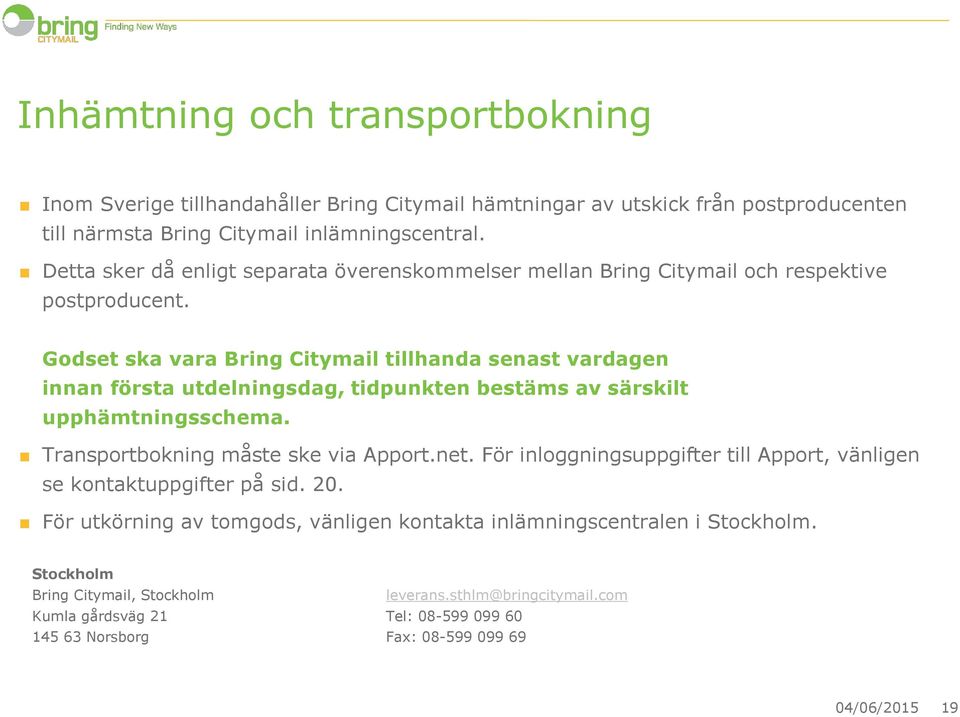 bring
CITYMAIL
Finding New Ways

Inhämtning och transportbokning

Inom Sverige tillhandahåller Bring Citymail hämtningar av utskick från postproducenten till närmsta Bring Citymail inlämningscentral.

Detta sker då enligt separata överenskommelser mellan Bring Citymail och respektive postproducent.

Godset ska vara Bring Citymail tillhanda senast vardagen innan första utdelningsdag, tidpunkten bestäms av särskilt upphämtningsschema.

Transportbokning måste ske via Apport.net. För inloggningsuppgifter till Apport, vänligen se kontaktuppgifter på sid. 20.

För utkörning av tomgods, vänligen kontakta inlämningscentralen i Stockholm.

Stockholm
Bring Citymail, Stockholm
Kumla gårdsväg 21
145 63 Norsborg

leverans.sthlm@bringcitymail.com
Tel: 08-599 099 60
Fax: 08-599 099 69

04/06/2015 19